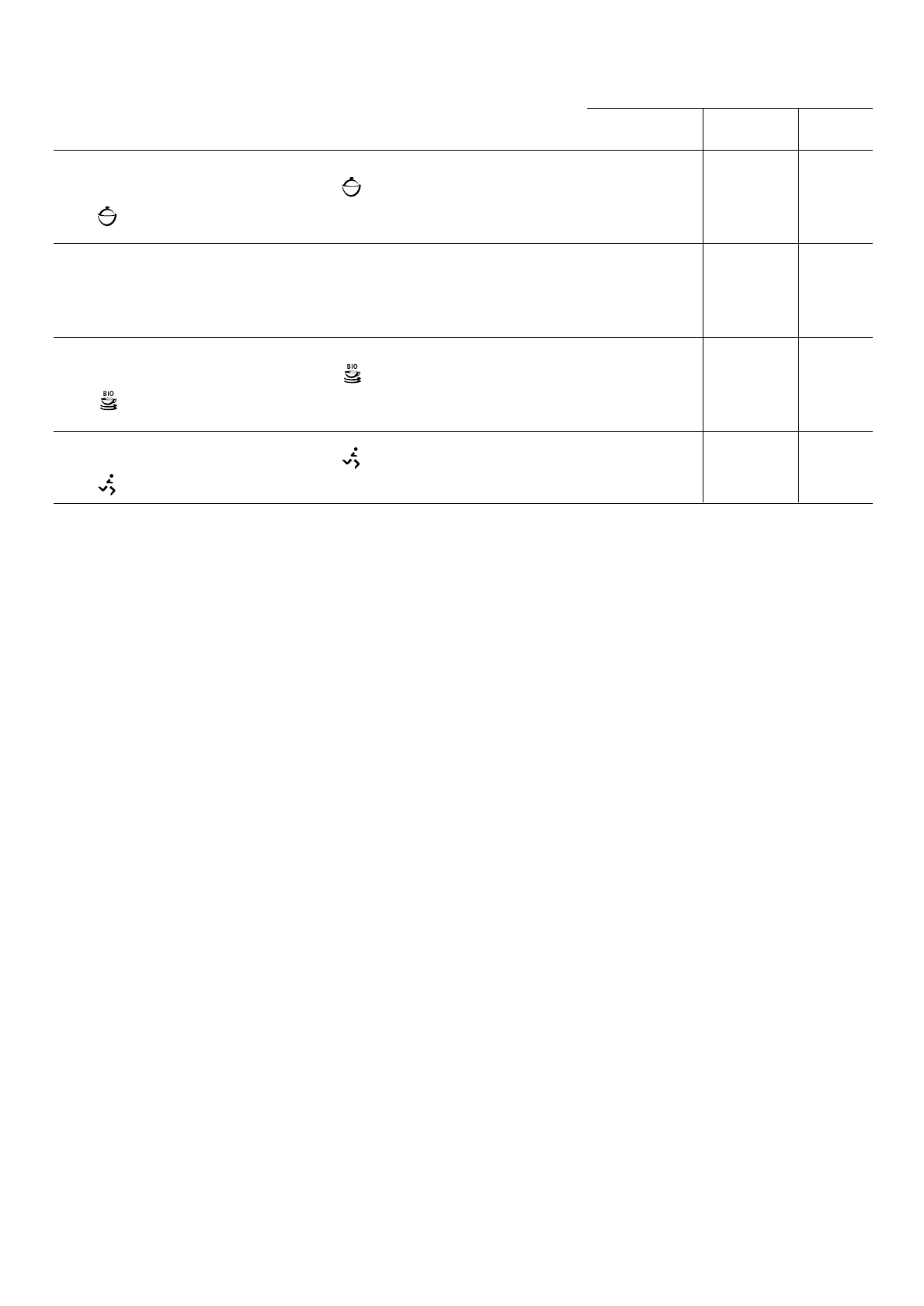 BIO
BIO